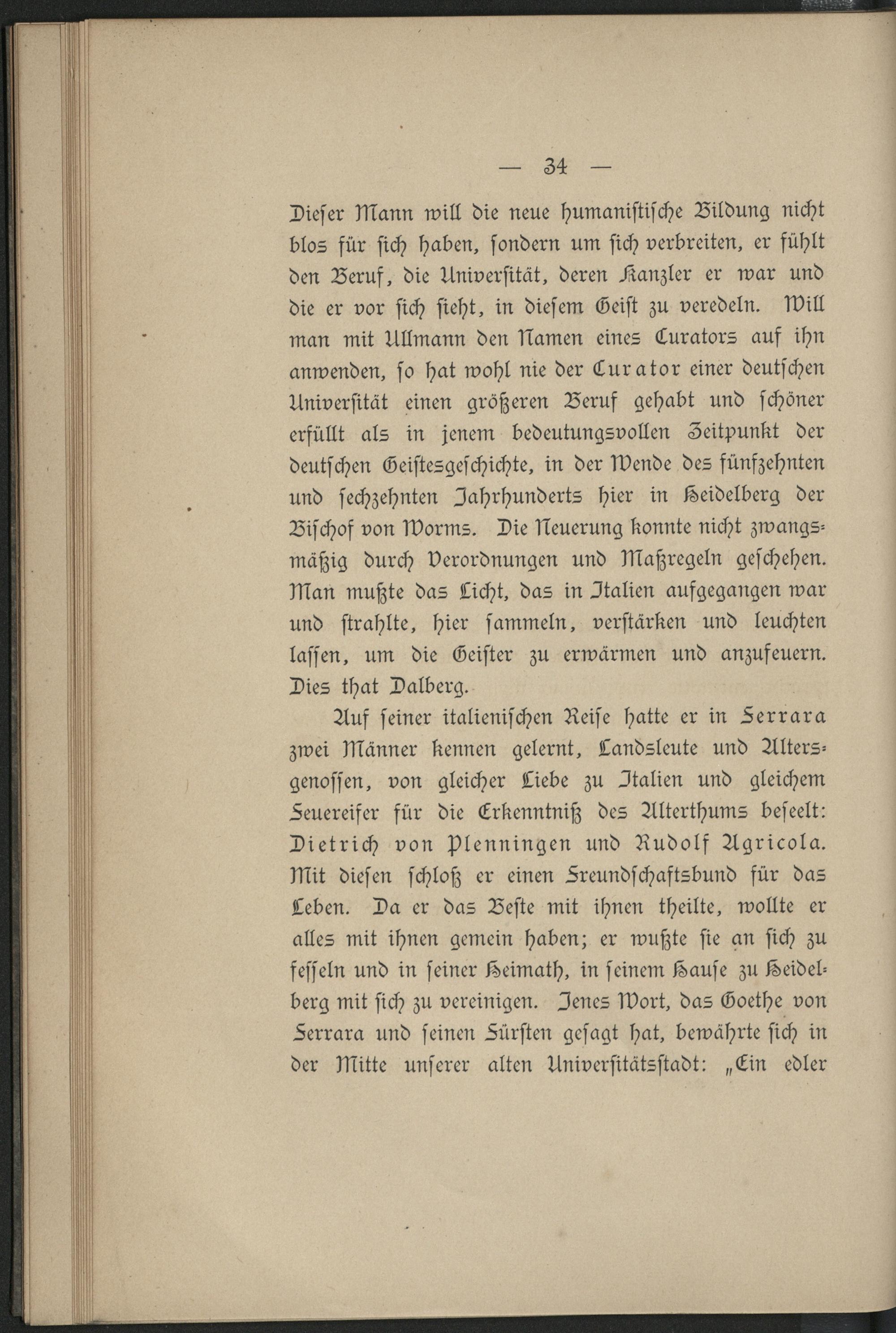 — 34 —

Dieser Mann will die neue humanistische Bildung nicht blos für sich haben, sondern um sich verbreiten, er fühlt den Beruf, die Universität, deren Kanzler er war und die er vor sich sieht, in diesem Geist zu veredeln. Will man mit Ullmann den Namen eines Curators auf ihn anwenden, so hat wohl nie der Curator einer deutschen Universität einen größeren Beruf gehabt und schöner erfüllt als in jenem bedeutungsvollen Zeitpunkt der deutschen Geistesgeschichte, in der Wende des fünfzehnten und sechzehnten Jahrhunderts hier in Heidelberg der Bischof von Worms. Die Neuerung konnte nicht zwangsmäßig durch Verordnungen und Maßregeln geschehen. Man mußte das Licht, das in Italien aufgegangen war und strahlte, hier sammeln, verstärken und leuchten lassen, um die Geister zu erwärmen und anzufeuern. Dies that Dalberg.

Auf seiner italienischen Reise hatte er in Ferrara zwei Männer kennen gelernt, Landsleute und Altersgenossen, von gleicher Liebe zu Italien und gleichem Feuereifer für die Erkenntniß des Alterthums beseelt: Dietrich von Plenningen und Rudolf Agricola. Mit diesen schloß er einen Freundschaftsbund für das Leben. Da er das Beste mit ihnen theilte, wollte er alles mit ihnen gemein haben; er wußte sie an sich zu fesseln und in seiner Heimath, in seinem Hause zu Heidelberg mit sich zu vereinigen. Jenes Wort, das Goethe von Ferrara und seinen Fürsten gesagt hat, bewährte sich in der Mitte unserer alten Universitätsstadt: „Ein edler